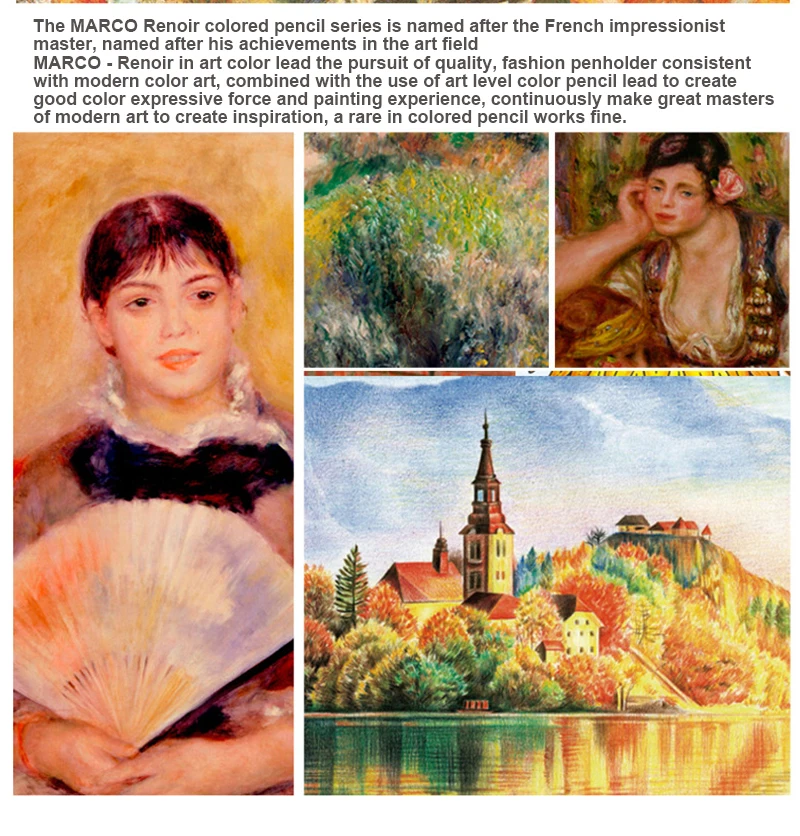 The MARCO Renoir colored pencil series is named after the French impressionist master, named after his achievements in the art field
MARCO - Renoir in art color lead the pursuit of quality, fashion penholder consistent with modern color art, combined with the use of art level color pencil lead to create good color expressive force and painting experience, continuously make great masters of modern art to create inspiration, a rare in colored pencil works fine.